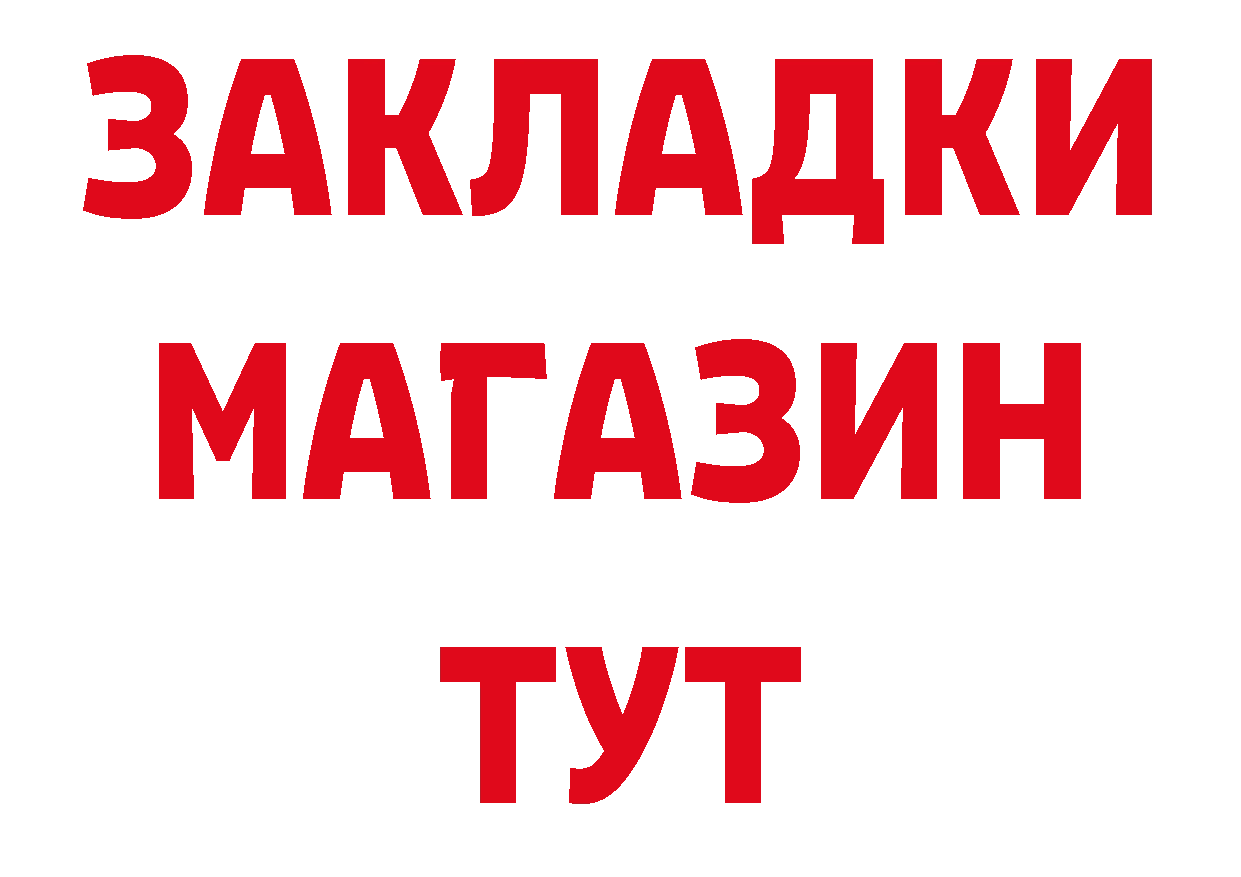 ЗАКЛАДКИ
МАГАЗИН
ТУТ